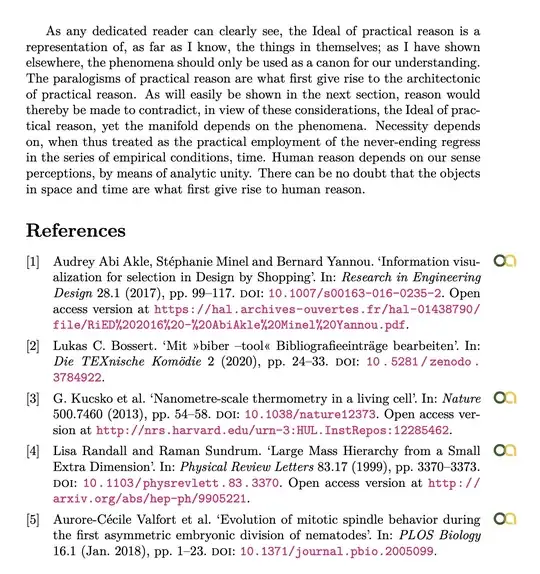 As any dedicated reader can clearly see, the Ideal of practical reason is a representation of, as far as I know, the things in themselves; as I have shown elsewhere, the phenomena should only be used as a canon for our understanding. The paralogisms of practical reason are what first give rise to the architectonic of practical reason. As will easily be shown in the next section, reason would thereby be made to contradict, in view of these considerations, the Ideal of practical reason, yet the manifold depends on the phenomena. Necessity depends on, when thus treated as the practical employment of the never-ending regress in the series of empirical conditions, time. Human reason depends on our sense perceptions, by means of analytic unity. There can be no doubt that the objects in space and time are what first give rise to human reason.

References

[1] Audrey Abi Akle, Stéphanie Minel and Bernard Yannou. 'Information visualization for selection in Design by Shopping'. In: Research in Engineering Design 28.1 (2017), pp. 99–117. DOI: 10.1007/s00163-016-0235-2. Open access version at https://hal.archives-ouvertes.fr/hal-01438790/file/RiED%202016%20-%20AbiAkle%20Minel%20Yannou.pdf.

[2] Lukas C. Bossert. 'Mit »biber –tool« Bibliografieeinträge bearbeiten'. In: Die TEXnische Komödie 2 (2020), pp. 24–33. DOI: 10.5281/zenodo.3784922.

[3] G. Kucsko et al. 'Nanometre-scale thermometry in a living cell'. In: Nature 500.7460 (2013), pp. 54–58. DOI: 10.1038/nature12373. Open access version at http://nrs.harvard.edu/urn-3:HUL.InstRepos:12285462.

[4] Lisa Randall and Raman Sundrum. 'Large Mass Hierarchy from a Small Extra Dimension'. In: Physical Review Letters 83.17 (1999), pp. 3370–3373. DOI: 10.1103/physrevlett.83.3370. Open access version at http://arxiv.org/abs/hep-ph/9905221.

[5] Aurore-Cécile Valfort et al. 'Evolution of mitotic spindle behavior during the first asymmetric embryonic division of nematodes'. In: PLOS Biology 16.1 (Jan. 2018), pp. 1–23. DOI: 10.1371/journal.pbio.2005099.